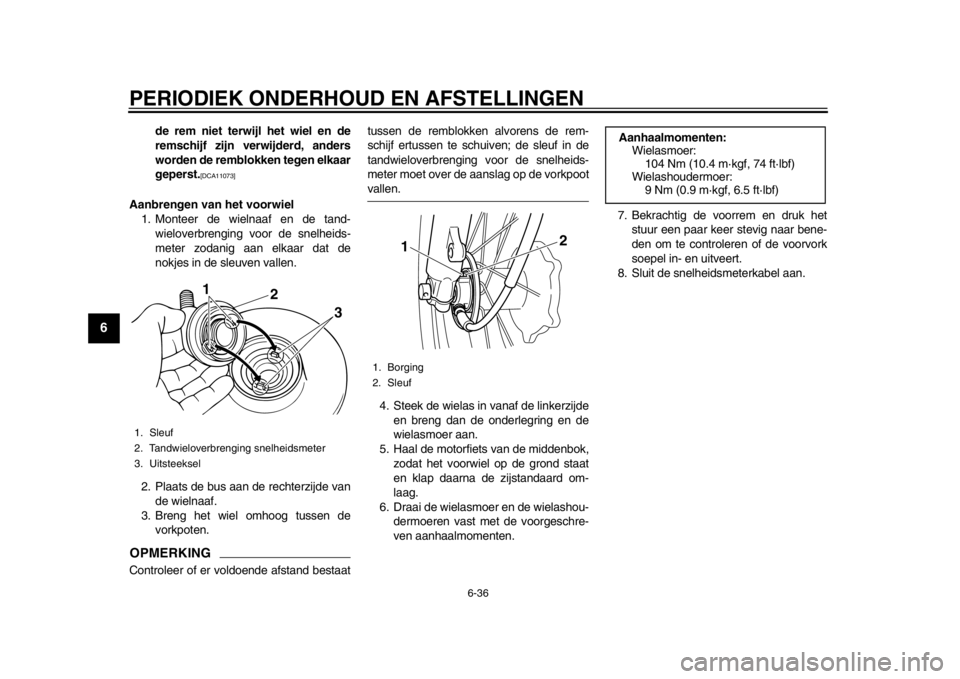 PERIODIEK ONDERHOUD EN AFSTELLINGEN

6

de rem niet terwijl het wiel en de remschijf zijn verwijderd, anders worden de remblokken tegen elkaar geperst.[DCA11073]

Aanbrengen van het voorwiel
1. Monteer de wielnaaf en de tandwieloverbrenging voor de snelheidsmeter zodanig aan elkaar dat de nokjes in de sleuven vallen.

1
2
3

1. Sleuf
2. Tandwieloverbrenging snelheidsmeter
3. Uitsteeksel

2. Plaats de bus aan de rechterzijde van de wielnaaf.
3. Breng het wiel omhoog tussen de vorkpoten.

OPMERKING

Controleer of er voldoende afstand bestaat tussen de remblokken alvorens de remschijf ertussen te schuiven; de sleuf in de tandwieloverbrenging voor de snelheidsmeter moet over de aanslag op de vorkpoot vallen.

1
2

1. Borging
2. Sleuf

4. Steek de wielas in vanaf de linkerzijde en breng dan de onderlegring en de wielasmoer aan.
5. Haal de motorfiets van de middenbok, zodat het voorwiel op de grond staat en klap daarna de zijstandaard omlaag.
6. Draai de wielasmoer en de wielashoudermoeren vast met de voorgeschreven aanhaalmomenten.

Aanhaalmomenten:
Wielasmoer:
104 Nm (10.4 m·kgf, 74 ft·lbf)
Wielashoudermoer:
9 Nm (0.9 m·kgf, 6.5 ft·lbf)

7. Bekrachtig de voorrem en druk het stuur een paar keer stevig naar beneden om te controleren of de voorvork soepel in- en uitveert.
8. Sluit de snelheidsmeterkabel aan.

6-36

carmanualsonline.info